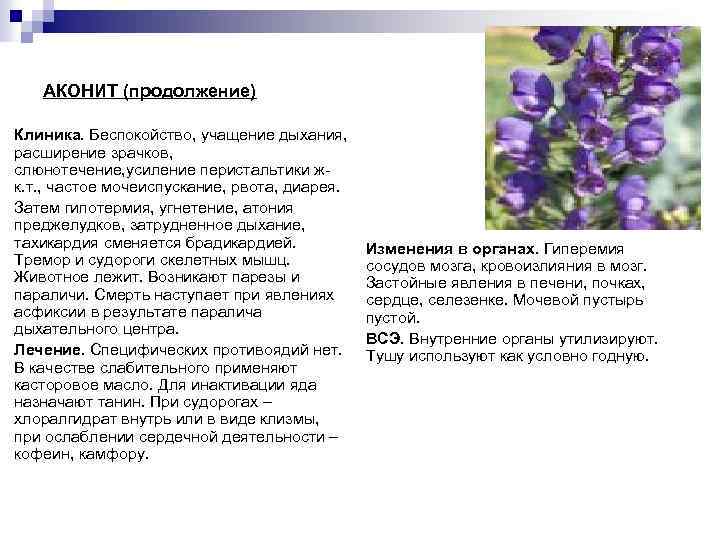 АКОНИТ (продолжение)

Клиника. Беспокойство, учащение дыхания, расширение зрачков, слюнотечение,усиление перистальтики ж-к.т., частое мочеиспускание, рвота, диарея.

Затем гипотермия, угнетение, атония преджелудков, затрудненное дыхание, тахикардия сменяется брадикардией. Тремор и судороги скелетных мышц. Животное лежит. Возникают парезы и параличи. Смерть наступает при явлениях асфиксии в результате паралича дыхательного центра.

Лечение. Специфических противоядий нет. В качестве слабительного применяют касторовое масло. Для инактивации яда назначают танин. При судорогах – хлоралгидрат внутрь или в виде клизмы, при ослаблении сердечной деятельности – кофеин, камфору.

Изменения в органах. Гиперемия сосудов мозга, кровоизлияния в мозг. Застойные явления в печени, почках, сердце, селезенке. Мочевой пустырь пустой.

ВСЭ. Внутренние органы утилизируют. Тушу используют как условно годную.